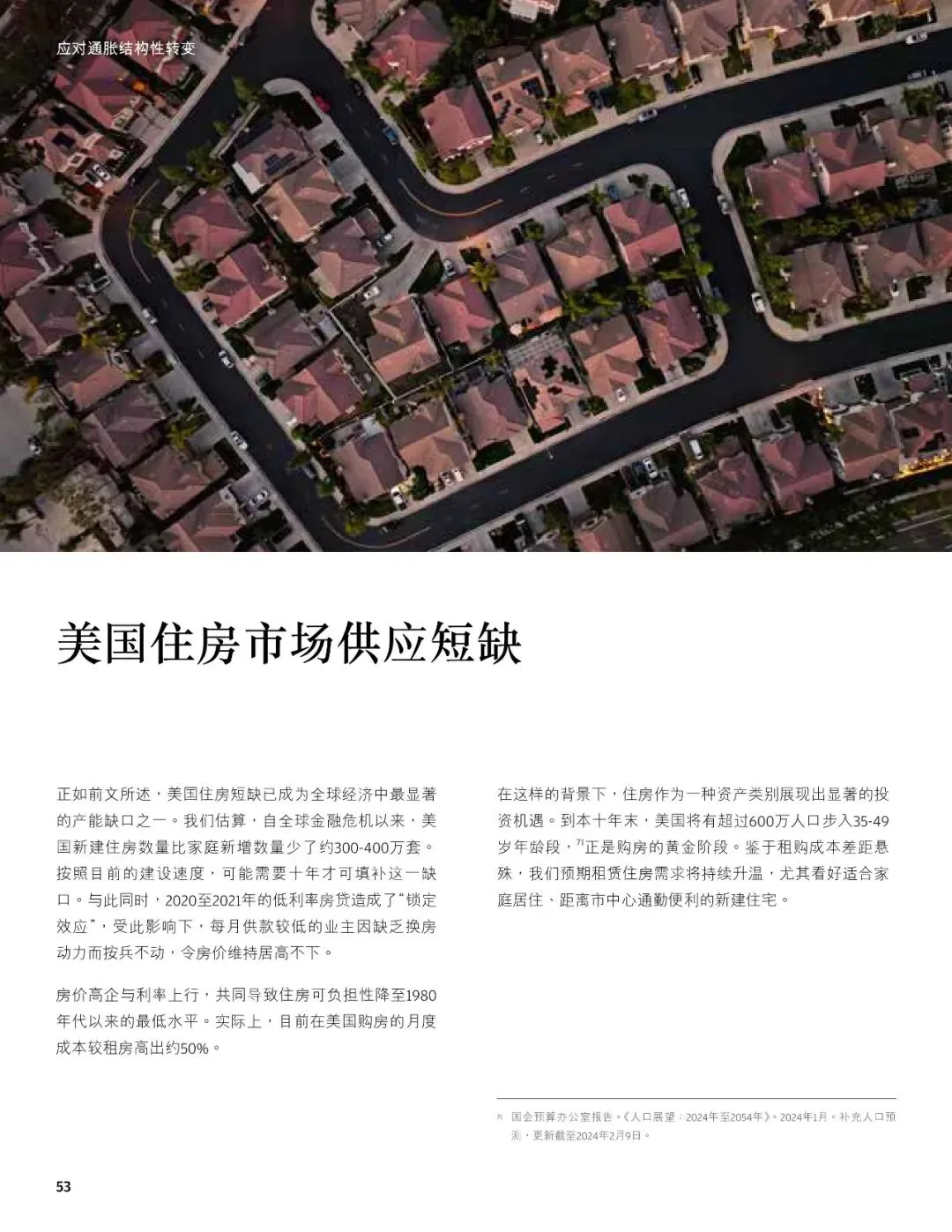 应对通胀结构性转变

美国住房市场供应短缺

正如前文所述，美国住房短缺已成为全球经济中最显著的产能缺口之一。我们估算，自全球金融危机以来，美国新建住房数量比家庭新增数量少了约300-400万套。按照目前的建设速度，可能需要十年才可填补这一缺口。与此同时，2020至2021年的低利率房贷造成了“锁定效应”，受此影响下，每月供款较低的业主因缺乏换房动力而按兵不动，令房价维持居高不下。

房价高企与利率上行，共同导致住房可负担性降至1980年代以来的最低水平。实际上，目前在美国购房的月度成本较租房高出约50%。

在这样的背景下，住房作为一种资产类别展现出显著的投资机遇。到本十年末，美国将有超过600万人口步入35-49岁年龄段，$^{71}$正是购房的黄金阶段。鉴于租购成本差距悬殊，我们预期租赁住房需求将持续升温，尤其看好适合家庭居住、距离市中心通勤便利的新建住宅。

$^{71}$ 国会预算办公室报告。《人口展望：2024年至2054年》。2024年1月。补充人口预测，更新截至2024年2月9日。

53